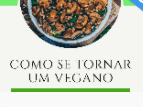 COMO SE TORNAR UM VEGANO